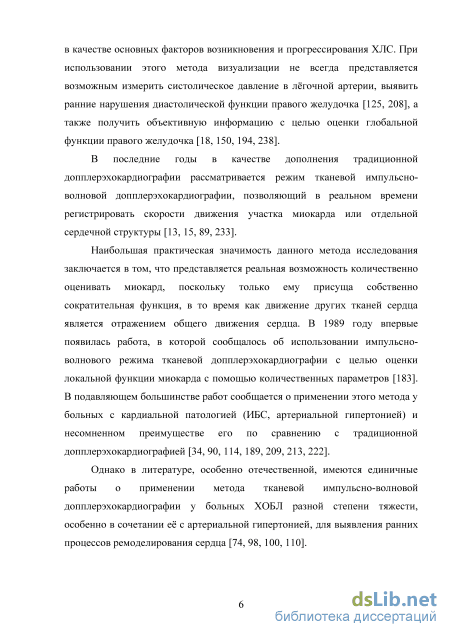 в качестве основных факторов возникновения и прогрессирования ХЛС. При использовании этого метода визуализации не всегда представляется возможным измерить систолическое давление в лёгочной артерии, выявить ранние нарушения диастолической функции правого желудочка [125, 208], а также получить объективную информацию с целью оценки глобальной функции правого желудочка [18, 150, 194, 238].

В последние годы в качестве дополнения традиционной допплерэхокардиографии рассматривается режим тканевой импульсно-волновой допплерэхокардиографии, позволяющий в реальном времени регистрировать скорости движения участка миокарда или отдельной сердечной структуры [13, 15, 89, 233].

Наибольшая практическая значимость данного метода исследования заключается в том, что представляется реальная возможность количественно оценивать миокард, поскольку только ему присуща собственно сократительная функция, в то время как движение других тканей сердца является отражением общего движения сердца. В 1989 году впервые появилась работа, в которой сообщалось об использовании импульсно-волнового режима тканевой допплерэхокардиографии с целью оценки локальной функции миокарда с помощью количественных параметров [183]. В подавляющем большинстве работ сообщается о применении этого метода у больных с кардиальной патологией (ИБС, артериальной гипертонией) и несомненном преимуществе его по сравнению с традиционной допплерэхокардиографией [34, 90, 114, 189, 209, 213, 222].

Однако в литературе, особенно отечественной, имеются единичные работы о применении метода тканевой импульсно-волновой допплерэхокардиографии у больных ХОБЛ разной степени тяжести, особенно в сочетании её с артериальной гипертонией, для выявления ранних процессов ремоделирования сердца [74, 98, 100, 110].

6

dsLib.net
библиотека диссертаций